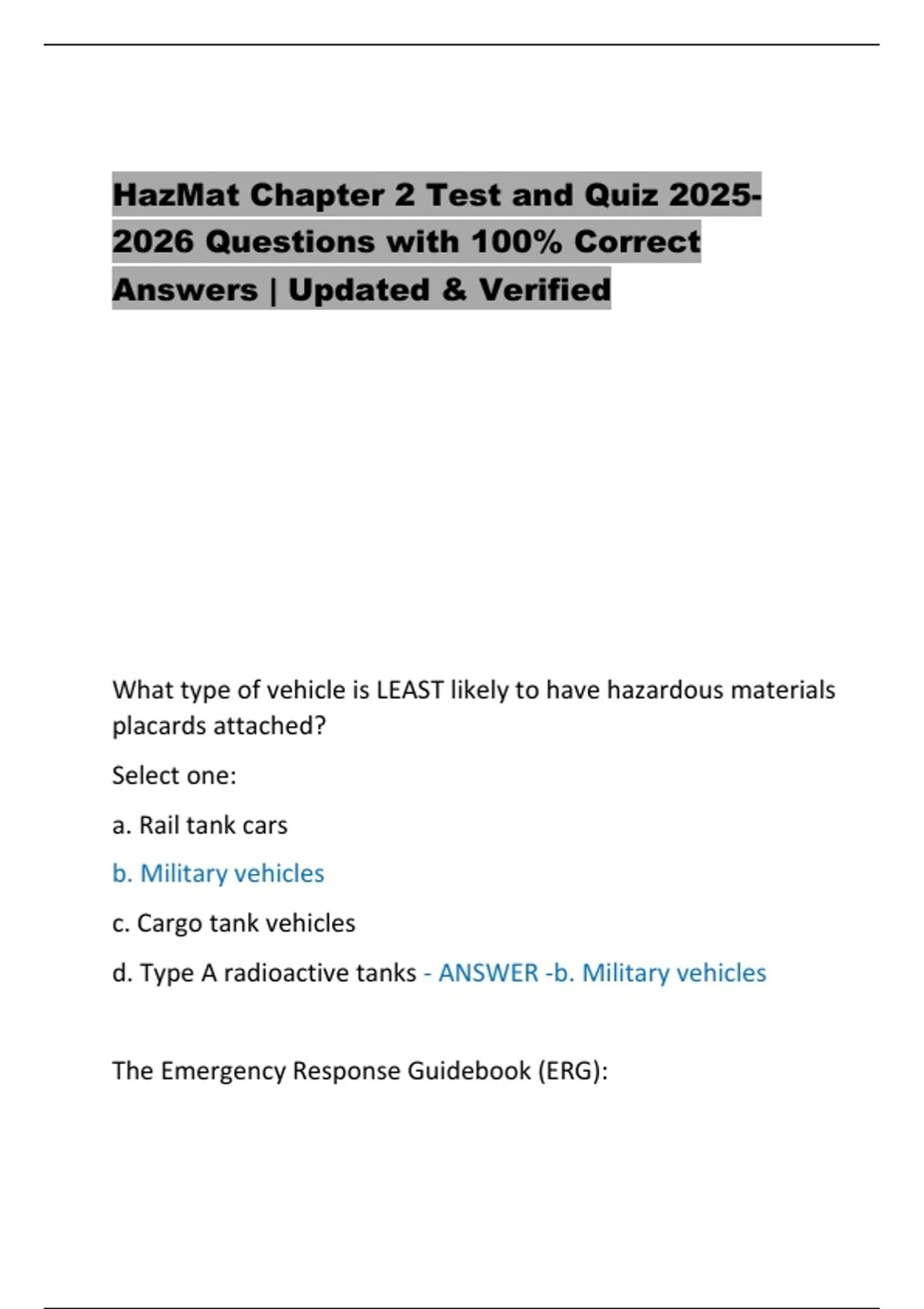 HazMat Chapter 2 Test and Quiz 2025-2026 Questions with 100% Correct Answers | Updated & Verified

What type of vehicle is LEAST likely to have hazardous materials placards attached?

Select one:

a. Rail tank cars

b. Military vehicles

c. Cargo tank vehicles

d. Type A radioactive tanks - ANSWER -b. Military vehicles

The Emergency Response Guidebook (ERG):